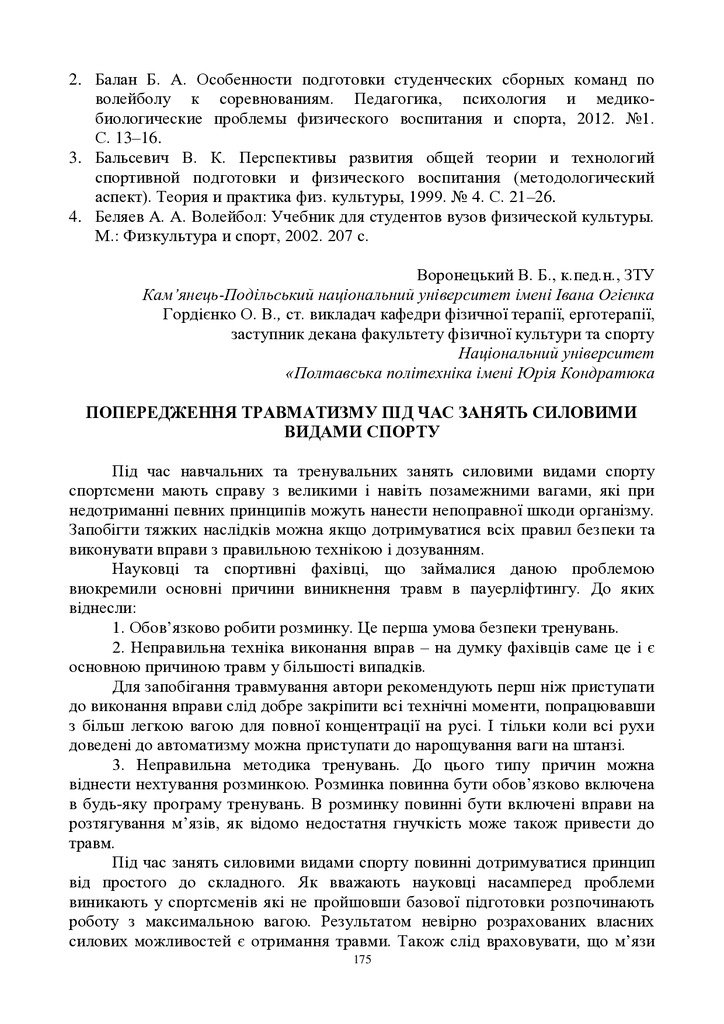 2. Балан Б. А. Особенности подготовки студенческих сборных команд по волейболу к соревнованиям. Педагогика, психология и медико-биологические проблемы физического воспитания и спорта, 2012. №1. С. 13–16.
3. Бальсевич В. К. Перспективы развития общей теории и технологий спортивной подготовки и физического воспитания (методологический аспект). Теория и практика физ. культуры, 1999. № 4. С. 21–26.
4. Беляев А. А. Волейбол: Учебник для студентов вузов физической культуры. М.: Физкультура и спорт, 2002. 207 с.

Воронецький В. Б., к.пед.н., ЗТУ
Кам'янець-Подільський національний університет імені Івана Огієнка
Гордієнко О. В., ст. викладач кафедри фізичної терапії, ерготерапії, заступник декана факультету фізичної культури та спорту
Національний університет
«Полтавська політехніка імені Юрія Кондратюка

ПОПЕРЕДЖЕННЯ ТРАВМАТИЗМУ ПІД ЧАС ЗАНЯТЬ СИЛОВИМИ ВИДАМИ СПОРТУ

Під час навчальних та тренувальних занять силовими видами спорту спортсмени мають справу з великими і навіть позамежними вагами, які при недотриманні певних принципів можуть нанести непоправної шкоди організму. Запобігти тяжких наслідків можна якщо дотримуватися всіх правил безпеки та виконувати вправи з правильною технікою і дозуванням.

Науковці та спортивні фахівці, що займалися даною проблемою виокремили основні причини виникнення травм в пауерліфтингу. До яких віднесли:

1. Обов'язково робити розминку. Це перша умова безпеки тренувань.

2. Неправильна техніка виконання вправ – на думку фахівців саме це і є основною причиною травм у більшості випадків.

Для запобігання травмування автори рекомендують перш ніж приступати до виконання вправи слід добре закріпити всі технічні моменти, попрацювавши з більш легкою вагою для повної концентрації на русі. І тільки коли всі рухи доведені до автоматизму можна приступати до нарощування ваги на штанзі.

3. Неправильна методика тренувань. До цього типу причин можна віднести нехтування розминкою. Розминка повинна бути обов'язково включена в будь-яку програму тренувань. В розминку повинні бути включені вправи на розтягування м'язів, як відомо недостатня гнучкість може також привести до травм.

Під час занять силовими видами спорту повинні дотримуватися принцип від простого до складного. Як вважають науковці насамперед проблеми виникають у спортсменів які не пройшовши базової підготовки розпочинають роботу з максимальною вагою. Результатом невірно розрахованих власних силових можливостей є отримання травми. Також слід враховувати, що м'язи

175